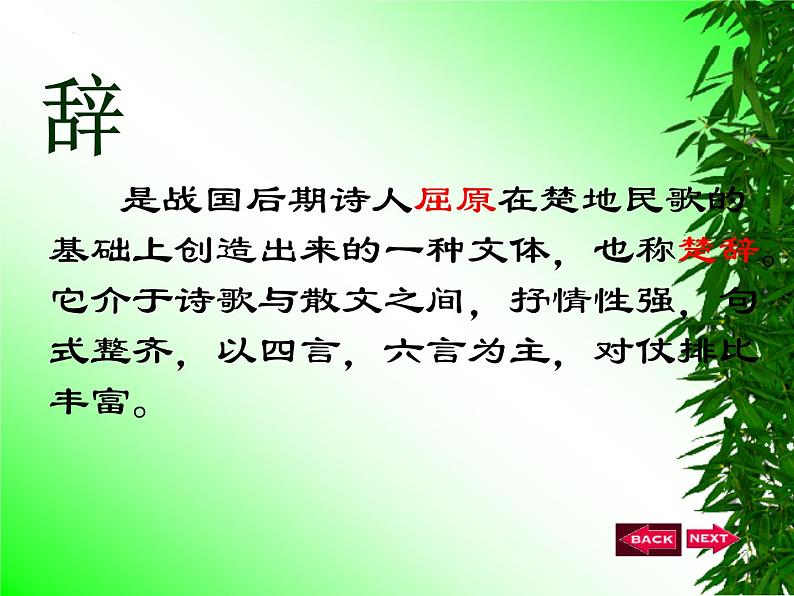 辞

是战国后期诗人屈原在楚地民歌的基础上创造出来的一种文体，也称楚辞。它介于诗歌与散文之间，抒情性强，句式整齐，以四言，六言为主，对仗排比丰富。

BACK NEXT